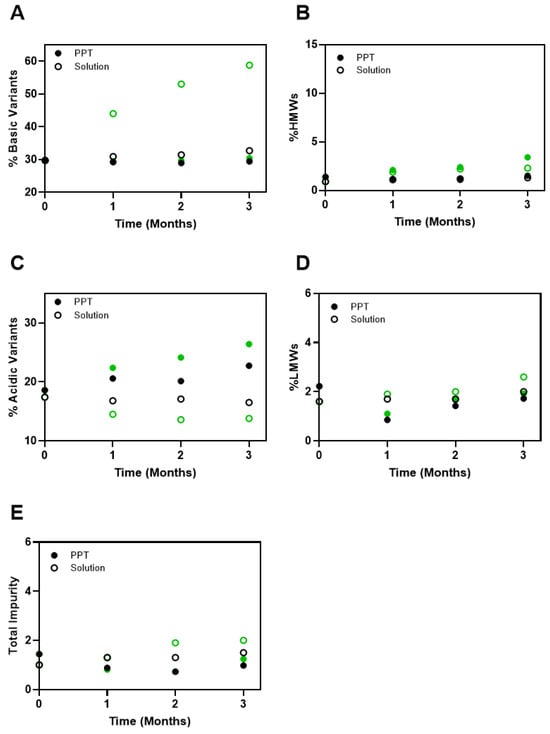 A

PPT
Solution

% Basic Variants

60
50
40
30
20

0 1 2 3

Time (Months)

B

PPT
Solution

%HMWs

15
10
5
0

0 1 2 3

Time (Months)

C

PPT
Solution

% Acidic Variants

30
20
10

0 1 2 3

Time (Months)

D

PPT
Solution

%LMWs

6
4
2
0

0 1 2 3

Time (Months)

E

PPT
Solution

Total Impurity

6
4
2
0

0 1 2 3

Time (Months)